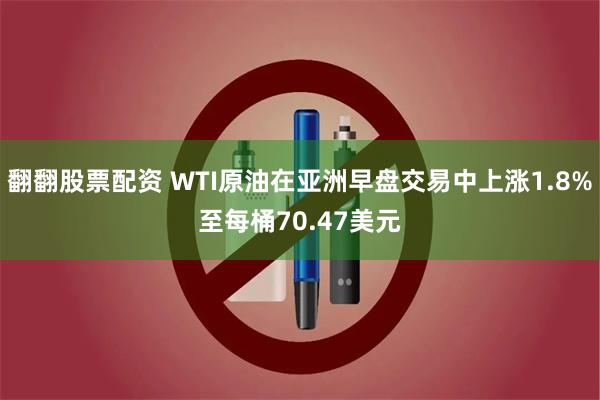 翻翻股票配资 WTI原油在亚洲早盘交易中上涨1.8%至每桶70.47美元